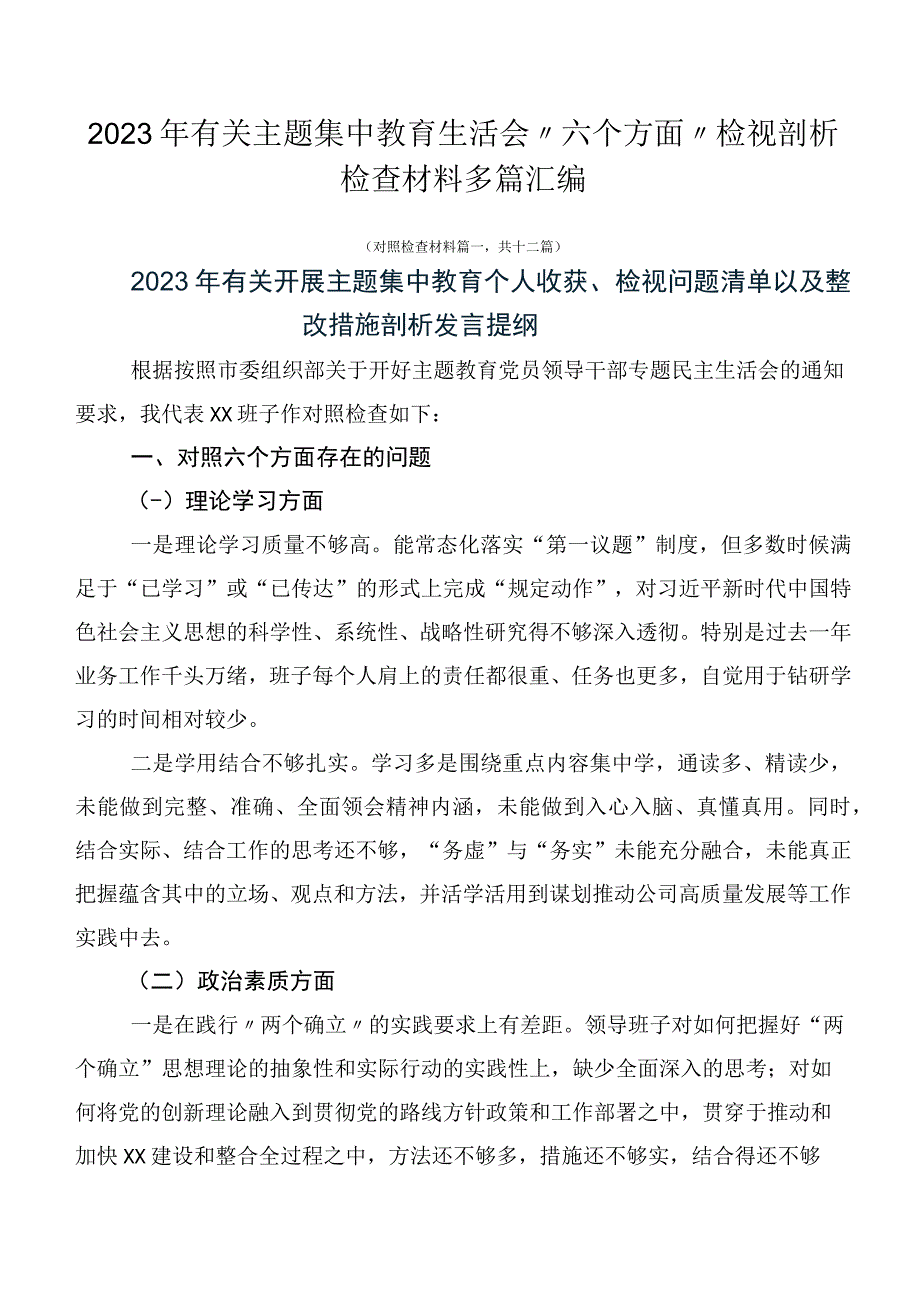 2023年有关主题集中教育生活会〃六个方面〃检视剖析检查材料多篇汇编

（对照检查材料篇一，共十二篇）

2023年有关开展主题集中教育个人收获、检视问题清单以及整改措施剖析发言提纲

根据按照市委组织部关于开好主题教育党员领导干部专题民主生活会的通知要求，我代表XX班子作对照检查如下：

一、对照六个方面存在的问题

（-）理论学习方面

一是理论学习质量不够高。能常态化落实“第一议题”制度，但多数时候满足于“已学习”或“已传达”的形式上完成“规定动作”，对习近平新时代中国特色社会主义思想的科学性、系统性、战略性研究得不够深入透彻。特别是过去一年业务工作千头万绪，班子每个人肩上的责任都很重、任务也更多，自觉用于钻研学习的时间相对较少。

二是学用结合不够扎实。学习多是围绕重点内容集中学，通读多、精读少，未能做到完整、准确、全面领会精神内涵，未能做到入心入脑、真懂真用。同时，结合实际、结合工作的思考还不够，“务虚”与“务实”未能充分融合，未能真正把握蕴含其中的立场、观点和方法，并活学活用到谋划推动公司高质量发展等工作实践中去。

（二）政治素质方面

一是在践行〃两个确立〃的实践要求上有差距。领导班子对如何把握好“两个确立”思想理论的抽象性和实际行动的实践性上，缺少全面深入的思考；对如何将党的创新理论融入到贯彻党的路线方针政策和工作部署之中，贯穿于推动和加快XX建设和整合全过程之中，方法还不够多，措施还不够实，结合得还不够